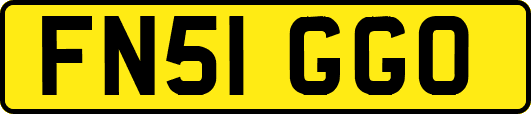 FN51 GGO